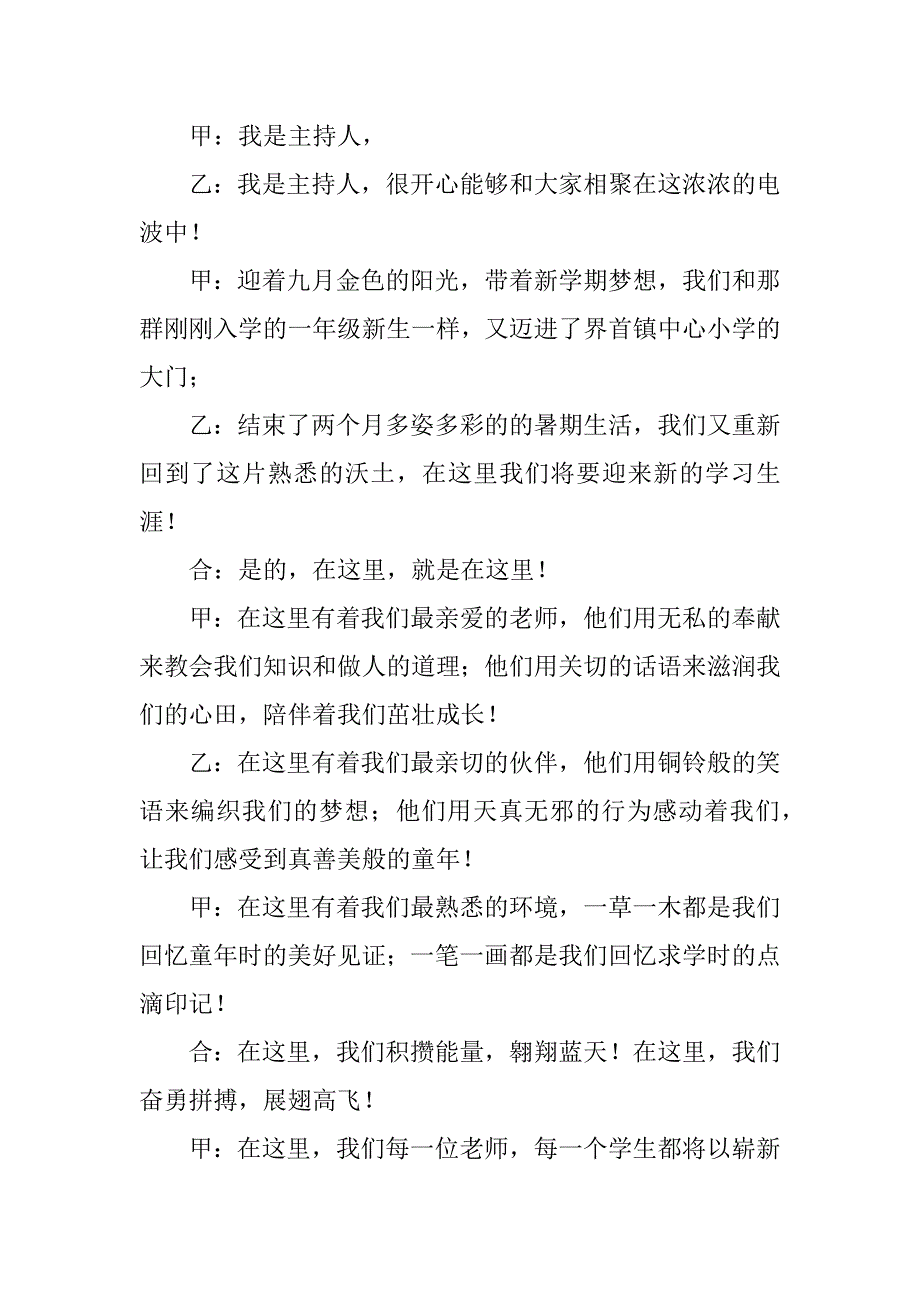 甲：我是主持人，

乙：我是主持人，很开心能够和大家相聚在这浓浓的电波中！

甲：迎着九月金色的阳光，带着新学期梦想，我们和那群刚刚入学的一年级新生一样，又迈进了界首镇中心小学的大门；

乙：结束了两个月多姿多彩的的暑期生活，我们又重新回到了这片熟悉的沃土，在这里我们将要迎来新的学习生涯！

合：是的，在这里，就是在这里！

甲：在这里有着我们最亲爱的老师，他们用无私的奉献来教会我们知识和做人的道理；他们用关切的话语来滋润我们的心田，陪伴着我们茁壮成长！

乙：在这里有着我们最亲切的伙伴，他们用铜铃般的笑语来编织我们的梦想；他们用天真无邪的行为感动着我们，让我们感受到真善美般的童年！

甲：在这里有着我们最熟悉的环境，一草一木都是我们回忆童年时的美好见证；一笔一画都是我们回忆求学时的点滴印记！

合：在这里，我们积攒能量，翱翔蓝天！在这里，我们奋勇拼搏，展翅高飞！

甲：在这里，我们每一位老师，每一个学生都将以崭新